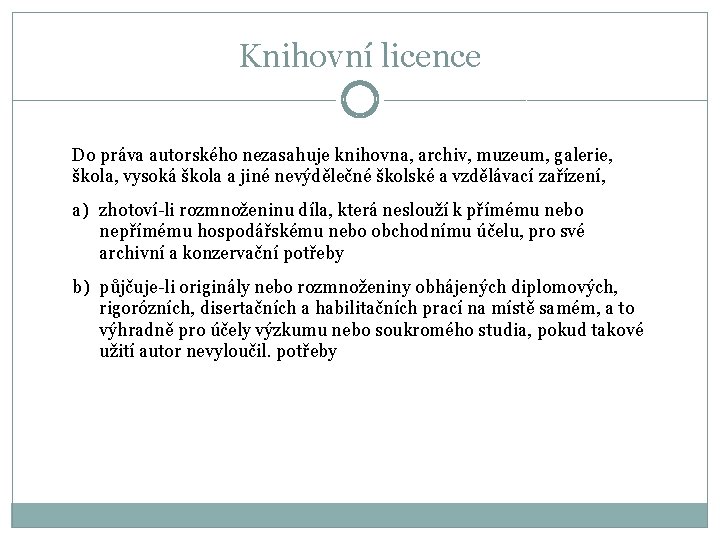 Knihovní licence

Do práva autorského nezasahuje knihovna, archiv, muzeum, galerie, škola, vysoká škola a jiné nevýdělečné školské a vzdělávací zařízení,

a) zhotoví-li rozmnoženinu díla, která neslouží k přímému nebo nepřímému hospodářskému nebo obchodnímu účelu, pro své archivní a konzervační potřeby

b) půjčuje-li originály nebo rozmnoženiny obhájených diplomových, rigorózních, disertačních a habilitačních prací na místě samém, a to výhradně pro účely výzkumu nebo soukromého studia, pokud takové užití autor nevyloučil. potřeby